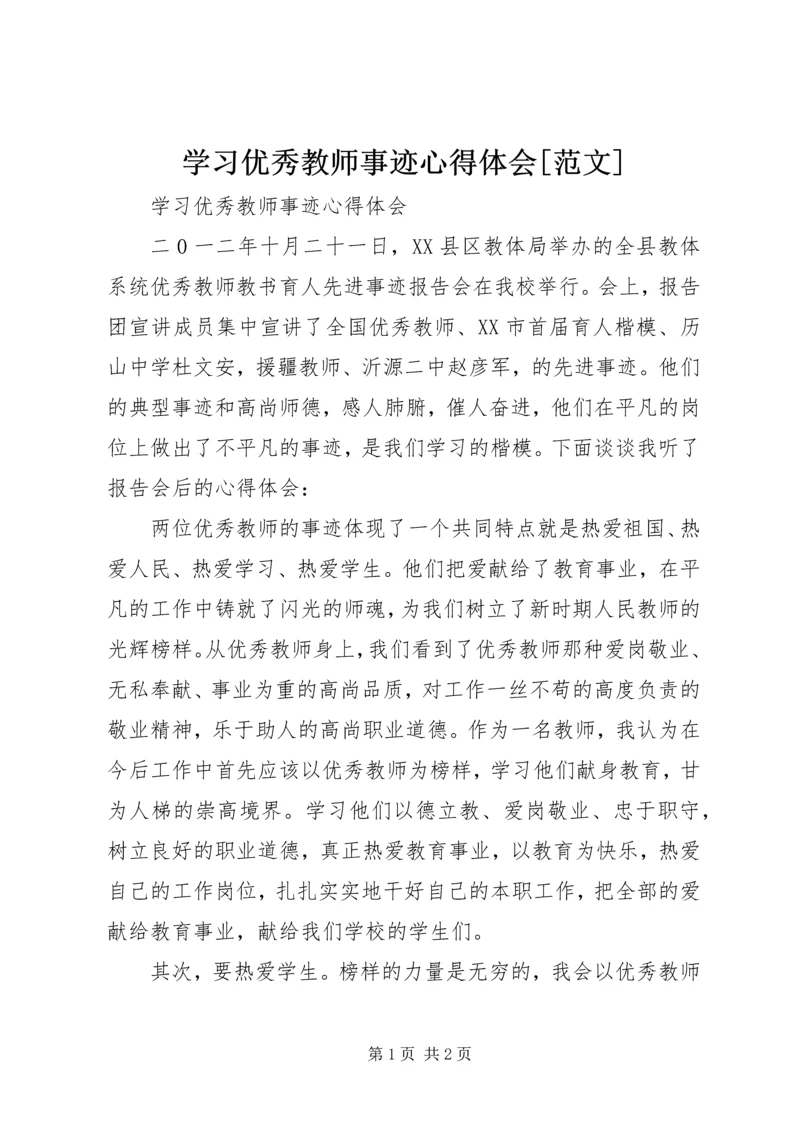 学习优秀教师事迹心得体会[范文]

学习优秀教师事迹心得体会

二0一二年十月二十一日，XX县区教体局举办的全县教体系统优秀教师教书育人先进事迹报告会在我校举行。会上，报告团宣讲成员集中宣讲了全国优秀教师、XX市首届育人楷模、历山中学杜文安，援疆教师、沂源二中赵彦军，的先进事迹。他们的典型事迹和高尚师德，感人肺腑，催人奋进，他们在平凡的岗位上做出了不平凡的事迹，是我们学习的楷模。下面谈谈我听了报告会后的心得体会：

两位优秀教师的事迹体现了一个共同特点就是热爱祖国、热爱人民、热爱学习、热爱学生。他们把爱献给了教育事业，在平凡的工作中铸就了闪光的师魂，为我们树立了新时期人民教师的光辉榜样。从优秀教师身上，我们看到了优秀教师那种爱岗敬业、无私奉献、事业为重的高尚品质，对工作一丝不苟的高度负责的敬业精神，乐于助人的高尚职业道德。作为一名教师，我认为在今后工作中首先应该以优秀教师为榜样，学习他们献身教育，甘为人梯的崇高境界。学习他们以德立教、爱岗敬业、忠于职守，树立良好的职业道德，真正热爱教育事业，以教育为快乐，热爱自己的工作岗位，扎扎实实地干好自己的本职工作，把全部的爱献给教育事业，献给我们学校的学生们。

其次，要热爱学生。榜样的力量是无穷的，我会以优秀教师

第1页 共2页